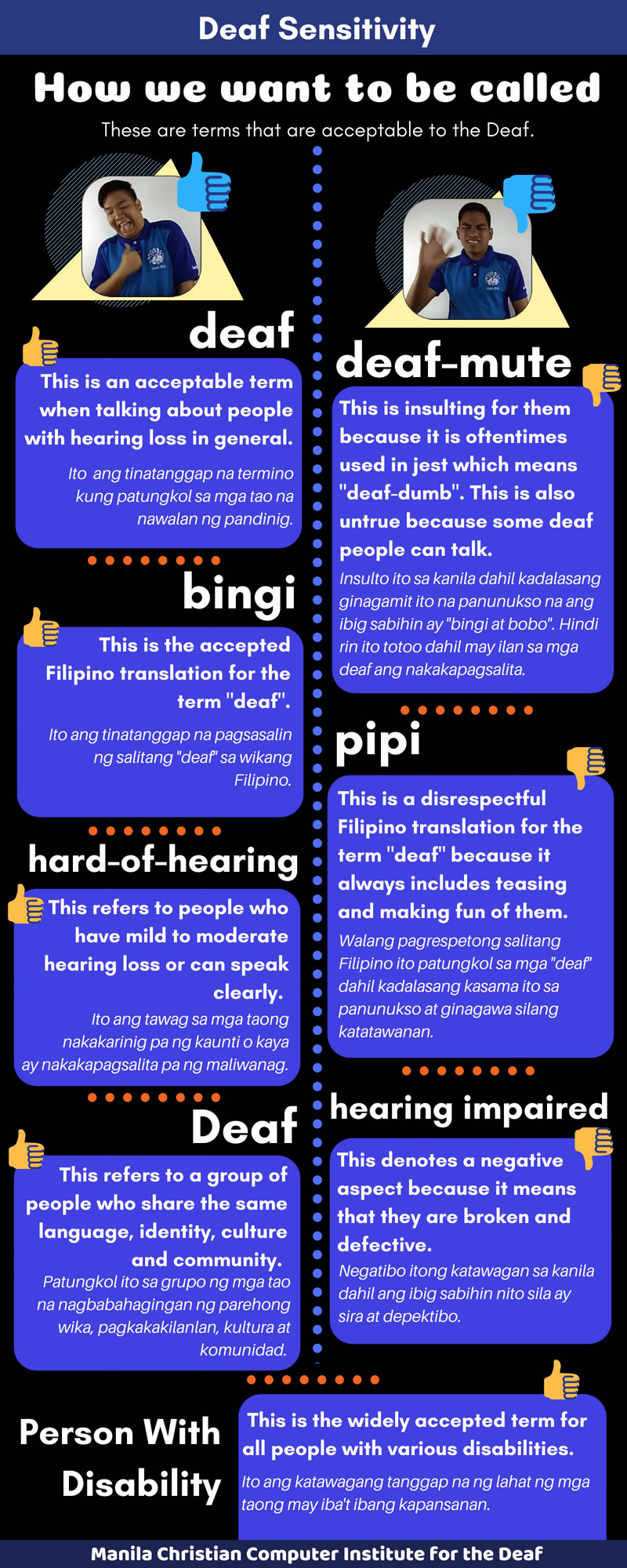 Deaf Sensitivity

How we want to be called

These are terms that are acceptable to the Deaf.

deaf

This is an acceptable term when talking about people with hearing loss in general.

Ito ang tinatanggap na termino kung patungkol sa mga tao na nawalan ng pandinig.

bingi

This is the accepted Filipino translation for the term "deaf".

Ito ang tinatanggap na pagsasalin ng salitang "deaf" sa wikang Filipino.

hard-of-hearing

This refers to people who have mild to moderate hearing loss or can speak clearly.

Ito ang tawag sa mga taong nakakarinig pa ng kaunti o kaya ay nakakapagsalita pa ng maliwanag.

Deaf

This refers to a group of people who share the same language, identity, culture and community.

Patungkol ito sa grupo ng mga tao na nagbabahagingan ng parehong wika, pagkakakilanlan, kultura at komunidad.

deaf-mute

This is insulting for them because it is oftentimes used in jest which means "deaf-dumb". This is also untrue because some deaf people can talk.

Insulto ito sa kanila dahil kadalasang ginagamit ito na panunukso na ang ibig sabihin ay "bingi at bobo". Hindi rin ito totoo dahil may ilan sa mga deaf ang nakakapagsalita.

pipi

This is a disrespectful Filipino translation for the term "deaf" because it always includes teasing and making fun of them.

Walang pagrespetong salitang Filipino ito patungkol sa mga "deaf" dahil kadalasang kasama ito sa panunukso at ginagawa silang katatawanan.

hearing impaired

This denotes a negative aspect because it means that they are broken and defective.

Negatibo itong katawagan sa kanila dahil ang ibig sabihin nito sila ay sira at depektibo.

Person With Disability

This is the widely accepted term for all people with various disabilities.

Ito ang katawagang tanggap na ng lahat ng mga taong may iba't ibang kapansanan.

Manila Christian Computer Institute for the Deaf